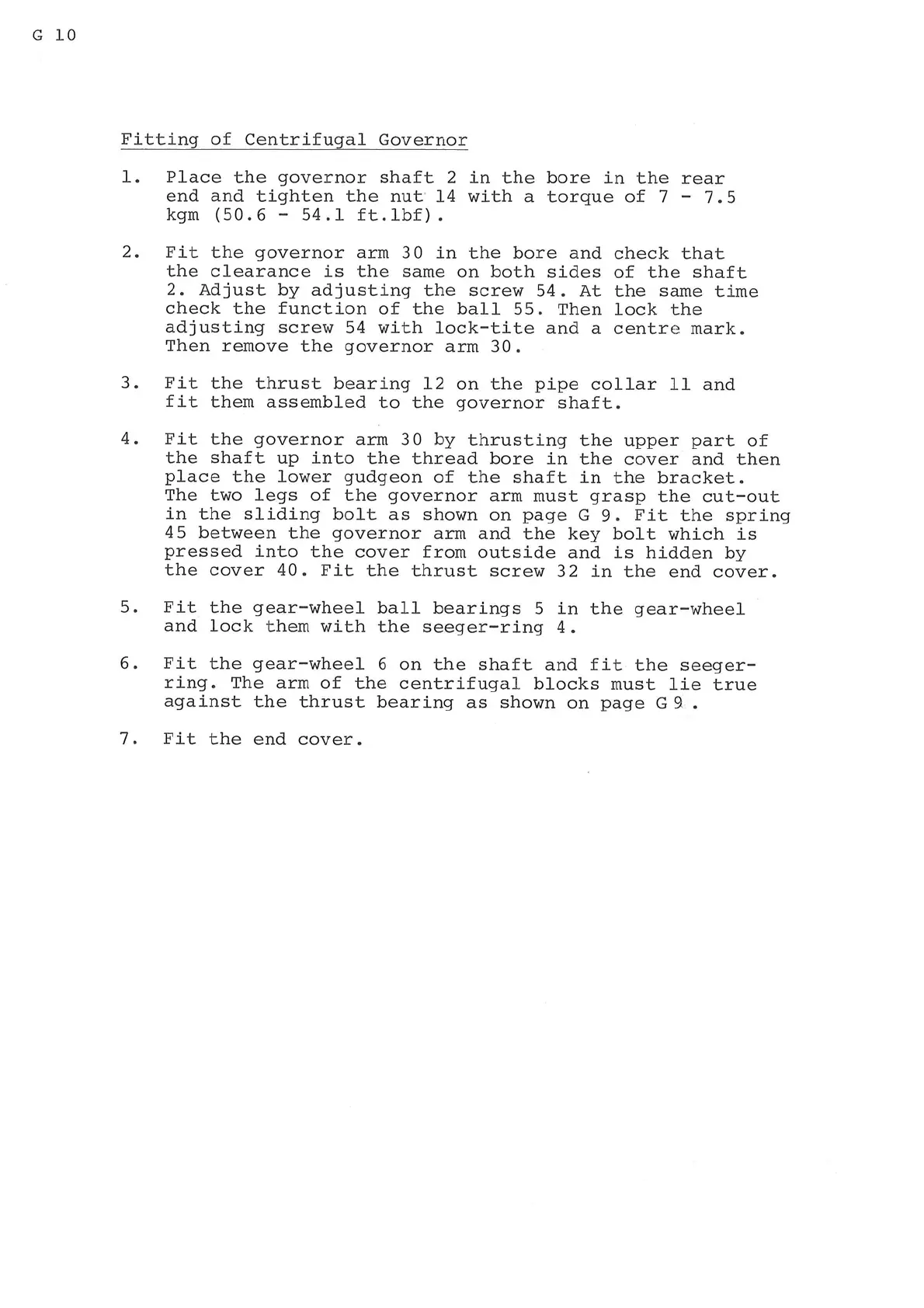 G 10

Fitting of Centrifugal Governor

1. Place the governor shaft 2 in the bore in the rear end and tighten the nut 14 with a torque of 7 - 7.5 kgm (50.6 - 54.1 ft.lbf).

2. Fit the governor arm 30 in the bore and check that the clearance is the same on both sides of the shaft 2. Adjust by adjusting the screw 54. At the same time check the function of the ball 55. Then lock the adjusting screw 54 with lock-tite and a centre mark. Then remove the governor arm 30.

3. Fit the thrust bearing 12 on the pipe collar 11 and fit them assembled to the governor shaft.

4. Fit the governor arm 30 by thrusting the upper part of the shaft up into the thread bore in the cover and then place the lower gudgeon of the shaft in the bracket. The two legs of the governor arm must grasp the cut-out in the sliding bolt as shown on page G 9. Fit the spring 45 between the governor arm and the key bolt which is pressed into the cover from outside and is hidden by the cover 40. Fit the thrust screw 32 in the end cover.

5. Fit the gear-wheel ball bearings 5 in the gear-wheel and lock them with the seeger-ring 4.

6. Fit the gear-wheel 6 on the shaft and fit the seeger-ring. The arm of the centrifugal blocks must lie true against the thrust bearing as shown on page G 9 .

7. Fit the end cover.